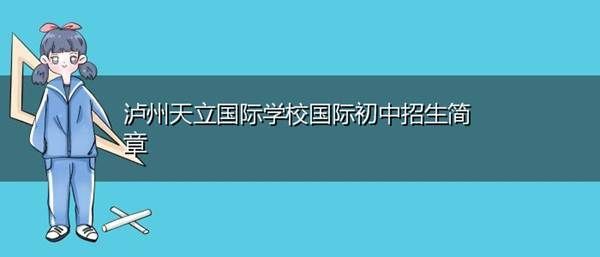 泸州天立国际学校国际初中招生简章